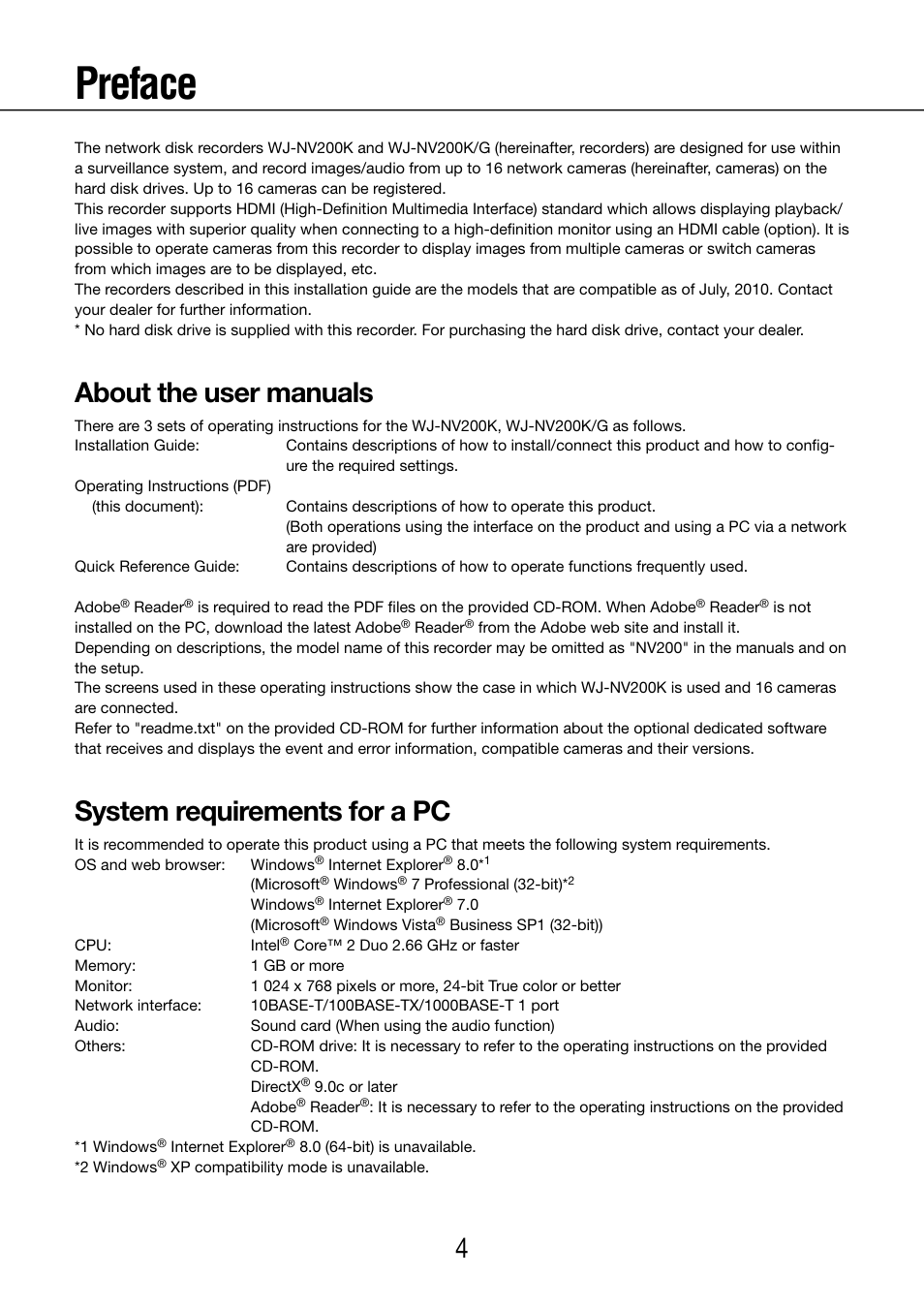 Preface

The network disk recorders WJ-NV200K and WJ-NV200K/G (hereinafter, recorders) are designed for use within a surveillance system, and record images/audio from up to 16 network cameras (hereinafter, cameras) on the hard disk drives. Up to 16 cameras can be registered.
This recorder supports HDMI (High-Definition Multimedia Interface) standard which allows displaying playback/live images with superior quality when connecting to a high-definition monitor using an HDMI cable (option). It is possible to operate cameras from this recorder to display images from multiple cameras or switch cameras from which images are to be displayed, etc.
The recorders described in this installation guide are the models that are compatible as of July, 2010. Contact your dealer for further information.
* No hard disk drive is supplied with this recorder. For purchasing the hard disk drive, contact your dealer.

About the user manuals

There are 3 sets of operating instructions for the WJ-NV200K, WJ-NV200K/G as follows.
Installation Guide: Contains descriptions of how to install/connect this product and how to configure the required settings.
Operating Instructions (PDF) (this document): Contains descriptions of how to operate this product. (Both operations using the interface on the product and using a PC via a network are provided)
Quick Reference Guide: Contains descriptions of how to operate functions frequently used.

Adobe® Reader® is required to read the PDF files on the provided CD-ROM. When Adobe® Reader® is not installed on the PC, download the latest Adobe® Reader® from the Adobe web site and install it.
Depending on descriptions, the model name of this recorder may be omitted as "NV200" in the manuals and on the setup.
The screens used in these operating instructions show the case in which WJ-NV200K is used and 16 cameras are connected.
Refer to "readme.txt" on the provided CD-ROM for further information about the optional dedicated software that receives and displays the event and error information, compatible cameras and their versions.

System requirements for a PC

It is recommended to operate this product using a PC that meets the following system requirements.
OS and web browser: Windows® Internet Explorer® 8.0*1
(Microsoft® Windows® 7 Professional (32-bit)*2
Windows® Internet Explorer® 7.0
(Microsoft® Windows Vista® Business SP1 (32-bit))
CPU: Intel® Core™ 2 Duo 2.66 GHz or faster
Memory: 1 GB or more
Monitor: 1 024 x 768 pixels or more, 24-bit True color or better
Network interface: 10BASE-T/100BASE-TX/1000BASE-T 1 port
Audio: Sound card (When using the audio function)
Others: CD-ROM drive: It is necessary to refer to the operating instructions on the provided CD-ROM.
DirectX® 9.0c or later
Adobe® Reader®: It is necessary to refer to the operating instructions on the provided CD-ROM.
*1 Windows® Internet Explorer® 8.0 (64-bit) is unavailable.
*2 Windows® XP compatibility mode is unavailable.

4